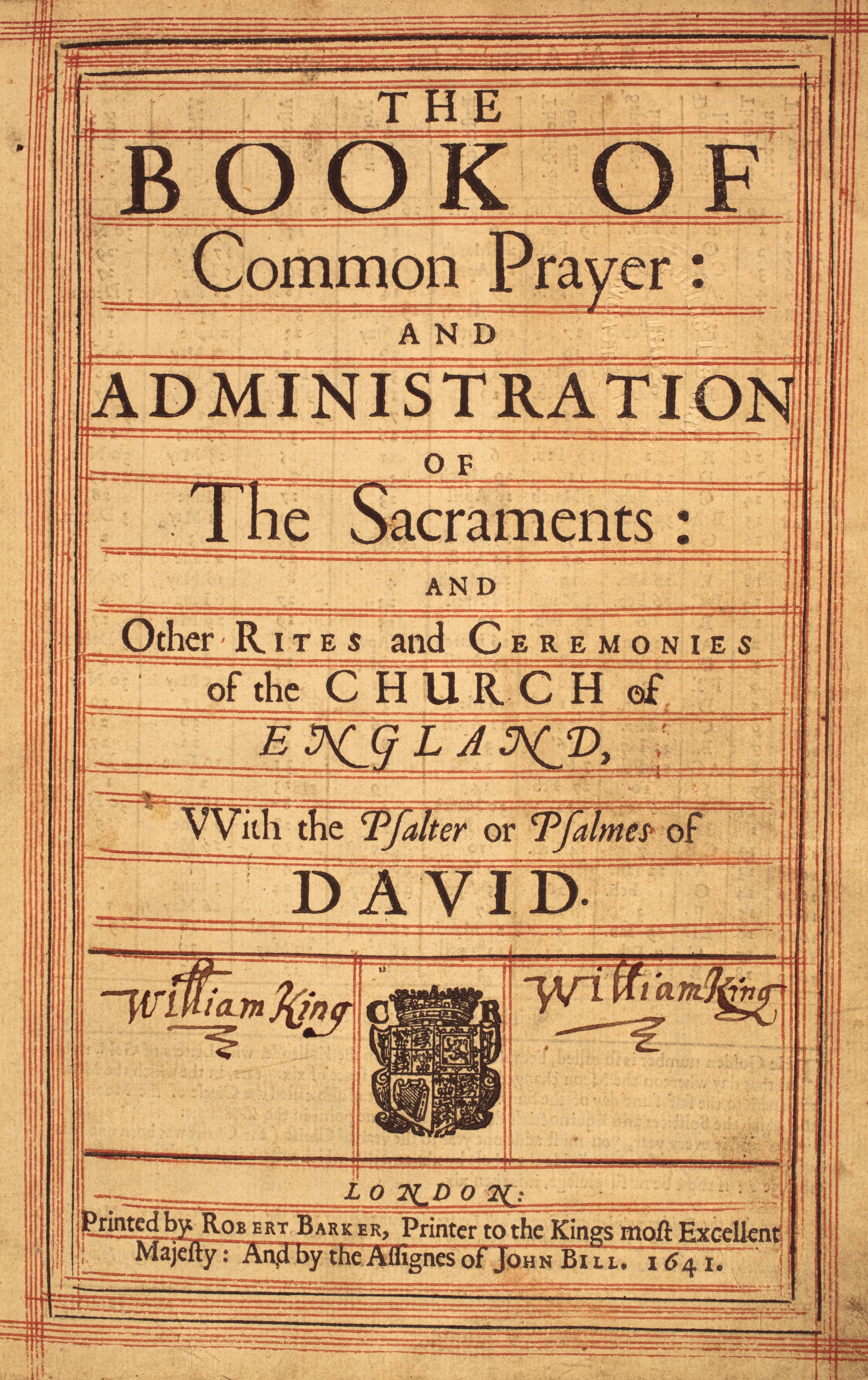 THE
BOOK OF
Common Prayer:
AND
ADMINISTRATION
OF
The Sacraments:
AND
Other RITES and CEREMONIES
of the CHURCH of
ENGLAND,
VVith the Psalter or Psalmes of
DAVID.

William King

C R

William King

LONDON:
Printed by ROBERT BARKER, Printer to the Kings most Excellent Majesty: And by the Assignes of JOHN BILL. 1641.